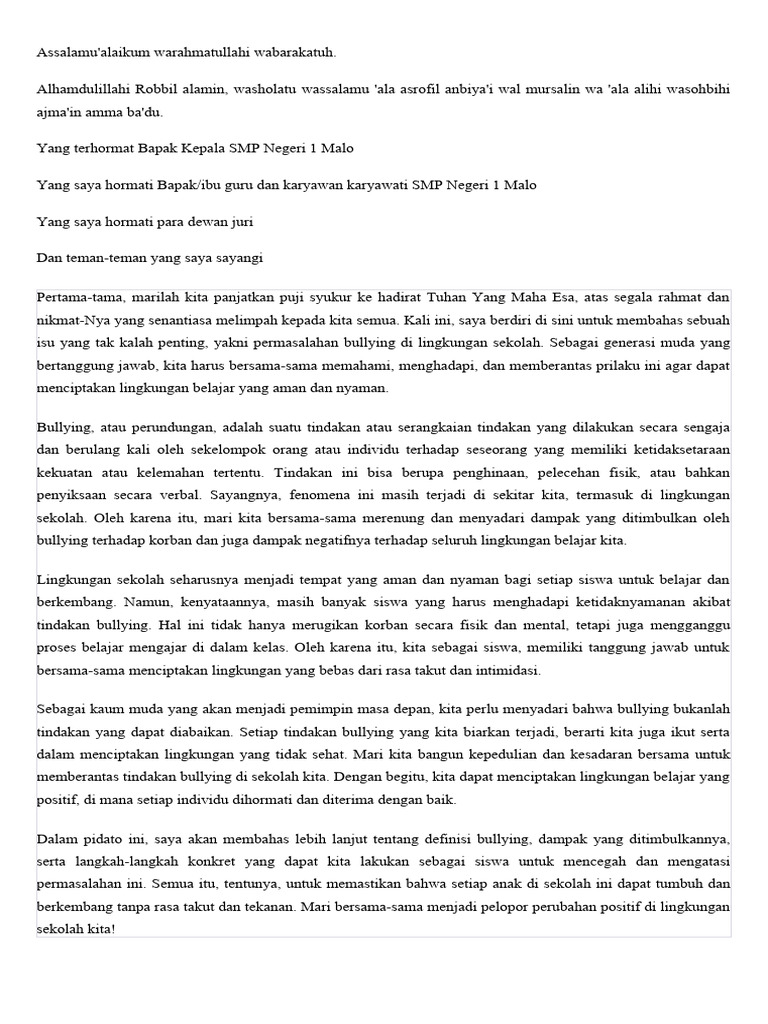 Assalamu'alaikum warahmatullahi wabarakatuh.

Alhamdulillahi Robbil alamin, washolatu wassalamu 'ala asrofil anbiya'i wal mursalin wa 'ala alihi wasohbihi ajma'in amma ba'du.

Yang terhormat Bapak Kepala SMP Negeri 1 Malo

Yang saya hormati Bapak/ibu guru dan karyawan karyawati SMP Negeri 1 Malo

Yang saya hormati para dewan juri

Dan teman-teman yang saya sayangi

Pertama-tama, marilah kita panjatkan puji syukur ke hadirat Tuhan Yang Maha Esa, atas segala rahmat dan nikmat-Nya yang senantiasa melimpah kepada kita semua. Kali ini, saya berdiri di sini untuk membahas sebuah isu yang tak kalah penting, yakni permasalahan bullying di lingkungan sekolah. Sebagai generasi muda yang bertanggung jawab, kita harus bersama-sama memahami, menghadapi, dan memberantas prilaku ini agar dapat menciptakan lingkungan belajar yang aman dan nyaman.

Bullying, atau perundungan, adalah suatu tindakan atau serangkaian tindakan yang dilakukan secara sengaja dan berulang kali oleh sekelompok orang atau individu terhadap seseorang yang memiliki ketidaksetaraan kekuatan atau kelemahan tertentu. Tindakan ini bisa berupa penghinaan, pelecehan fisik, atau bahkan penyiksaan secara verbal. Sayangnya, fenomena ini masih terjadi di sekitar kita, termasuk di lingkungan sekolah. Oleh karena itu, mari kita bersama-sama merenung dan menyadari dampak yang ditimbulkan oleh bullying terhadap korban dan juga dampak negatifnya terhadap seluruh lingkungan belajar kita.

Lingkungan sekolah seharusnya menjadi tempat yang aman dan nyaman bagi setiap siswa untuk belajar dan berkembang. Namun, kenyataannya, masih banyak siswa yang harus menghadapi ketidaknyamanan akibat tindakan bullying. Hal ini tidak hanya merugikan korban secara fisik dan mental, tetapi juga mengganggu proses belajar mengajar di dalam kelas. Oleh karena itu, kita sebagai siswa, memiliki tanggung jawab untuk bersama-sama menciptakan lingkungan yang bebas dari rasa takut dan intimidasi.

Sebagai kaum muda yang akan menjadi pemimpin masa depan, kita perlu menyadari bahwa bullying bukanlah tindakan yang dapat diabaikan. Setiap tindakan bullying yang kita biarkan terjadi, berarti kita juga ikut serta dalam menciptakan lingkungan yang tidak sehat. Mari kita bangun kepedulian dan kesadaran bersama untuk memberantas tindakan bullying di sekolah kita. Dengan begitu, kita dapat menciptakan lingkungan belajar yang positif, di mana setiap individu dihormati dan diterima dengan baik.

Dalam pidato ini, saya akan membahas lebih lanjut tentang definisi bullying, dampak yang ditimbulkannya, serta langkah-langkah konkret yang dapat kita lakukan sebagai siswa untuk mencegah dan mengatasi permasalahan ini. Semua itu, tentunya, untuk memastikan bahwa setiap anak di sekolah ini dapat tumbuh dan berkembang tanpa rasa takut dan tekanan. Mari bersama-sama menjadi pelopor perubahan positif di lingkungan sekolah kita!